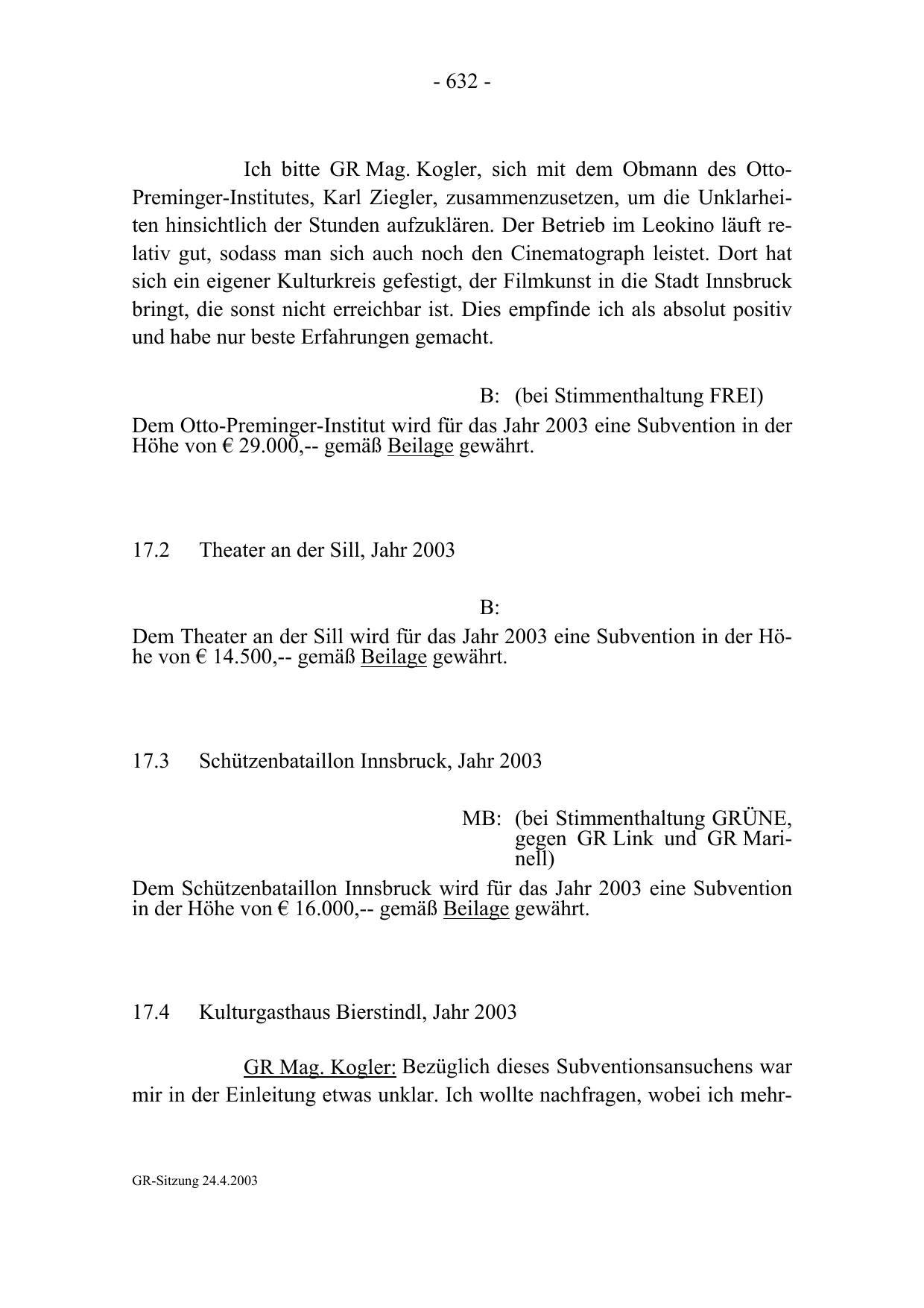 - 632 -

Ich bitte GR Mag. Kogler, sich mit dem Obmann des Otto-Preminger-Institutes, Karl Ziegler, zusammenzusetzen, um die Unklarheiten hinsichtlich der Stunden aufzuklären. Der Betrieb im Leokino läuft relativ gut, sodass man sich auch noch den Cinematograph leistet. Dort hat sich ein eigener Kulturkreis gefestigt, der Filmkunst in die Stadt Innsbruck bringt, die sonst nicht erreichbar ist. Dies empfinde ich als absolut positiv und habe nur beste Erfahrungen gemacht.

B: (bei Stimmenthaltung FREI)

Dem Otto-Preminger-Institut wird für das Jahr 2003 eine Subvention in der Höhe von € 29.000,-- gemäß Beilage gewährt.

17.2 Theater an der Sill, Jahr 2003

B:

Dem Theater an der Sill wird für das Jahr 2003 eine Subvention in der Höhe von € 14.500,-- gemäß Beilage gewährt.

17.3 Schützenbataillon Innsbruck, Jahr 2003

MB: (bei Stimmenthaltung GRÜNE, gegen GR Link und GR Marinell)

Dem Schützenbataillon Innsbruck wird für das Jahr 2003 eine Subvention in der Höhe von € 16.000,-- gemäß Beilage gewährt.

17.4 Kulturgasthaus Bierstindl, Jahr 2003

GR Mag. Kogler: Bezüglich dieses Subventionsansuchens war mir in der Einleitung etwas unklar. Ich wollte nachfragen, wobei ich mehr-

GR-Sitzung 24.4.2003